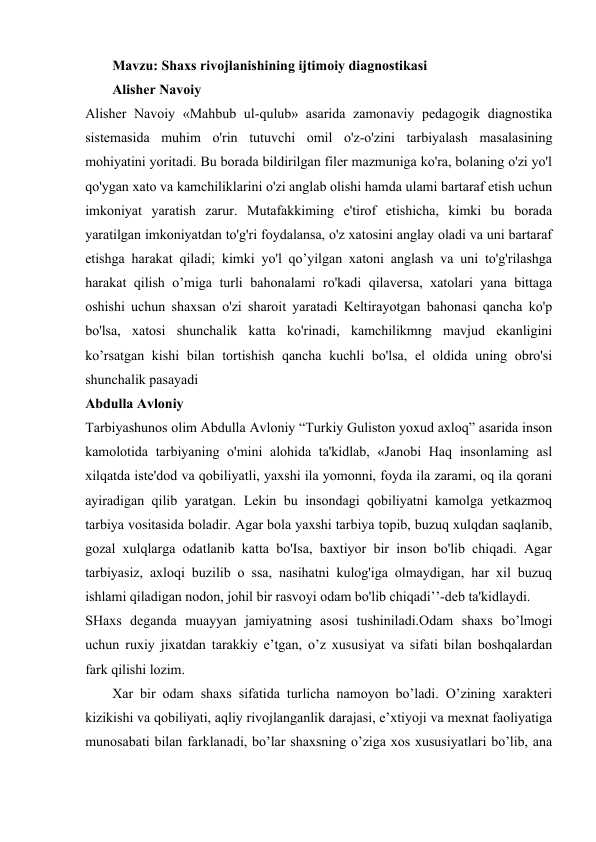 Mavzu: Shaxs rivojlanishining ijtimoiy diagnostikasi

Alisher Navoiy

Alisher Navoiy «Mahbub ul-qulub» asarida zamonaviy pedagogik diagnostika sistemasida muhim o'rin tutuvchi omil o'z-o'zini tarbiyalash masalasining mohiyatini yoritadi. Bu borada bildirilgan filer mazmuniga ko'ra, bolaning o'zi yo'l qo'ygan xato va kamchiliklarini o'zi anglab olishi hamda ulami bartaraf etish uchun imkoniyat yaratish zarur. Mutafakkiming e'tirof etishicha, kimki bu borada yaratilgan imkoniyatdan to'g'ri foydalansa, o'z xatosini anglay oladi va uni bartaraf etishga harakat qiladi; kimki yo'l qo’yilgan xatoni anglash va uni to'g'rilashga harakat qilish o’miga turli bahonalami ro'kadi qilaversa, xatolari yana bittaga oshishi uchun shaxsan o'zi sharoit yaratadi Keltirayotgan bahonasi qancha ko'p bo'lsa, xatosi shunchalik katta ko'rinadi, kamchilikmng mavjud ekanligini ko’rsatgan kishi bilan tortishish qancha kuchli bo'lsa, el oldida uning obro'si shunchalik pasayadi

Abdulla Avloniy

Tarbiyashunos olim Abdulla Avloniy “Turkiy Guliston yoxud axloq” asarida inson kamolotida tarbiyaning o'mini alohida ta'kidlab, «Janobi Haq insonlaming asl xilqatda iste'dod va qobiliyatli, yaxshi ila yomonni, foyda ila zarami, oq ila qorani ayiradigan qilib yaratgan. Lekin bu insondagi qobiliyatni kamolga yetkazmoq tarbiya vositasida boladir. Agar bola yaxshi tarbiya topib, buzuq xulqdan saqlanib, gozal xulqlarga odatlanib katta bo'Isa, baxtiyor bir inson bo'lib chiqadi. Agar tarbiyasiz, axloqi buzilib o ssa, nasihatni kulog'iga olmaydigan, har xil buzuq ishlami qiladigan nodon, johil bir rasvoyi odam bo'lib chiqadi’’-deb ta'kidlaydi.

SHaxs deganda muayyan jamiyatning asosi tushiniladi.Odam shaxs bo’lmogi uchun ruxiy jixatdan tarakkiy e’tgan, o’z xususiyat va sifati bilan boshqalardan fark qilishi lozim.

Xar bir odam shaxs sifatida turlicha namoyon bo’ladi. O’zining xarakteri kizikishi va qobiliyati, aqliy rivojlanganlik darajasi, e’xtiyoji va mexnat faoliyatiga munosabati bilan farklanadi, bo’lar shaxsning o’ziga xos xususiyatlari bo’lib, ana